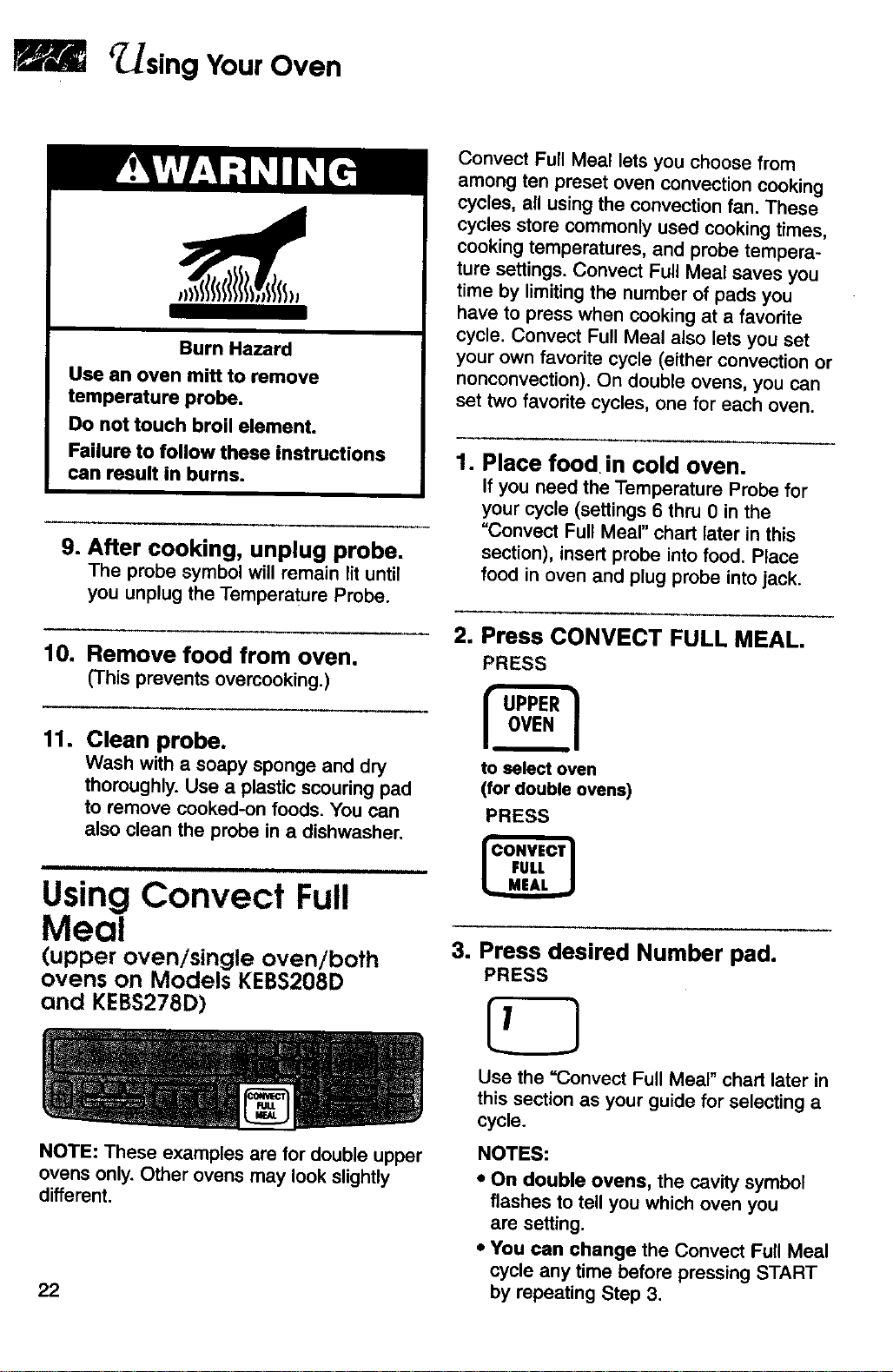 Using Your Oven

WARNING

Burn Hazard

Use an oven mitt to remove temperature probe.

Do not touch broil element.

Failure to follow these instructions can result in burns.

9. After cooking, unplug probe.
The probe symbol will remain lit until you unplug the Temperature Probe.

10. Remove food from oven.
(This prevents overcooking.)

11. Clean probe.
Wash with a soapy sponge and dry thoroughly. Use a plastic scouring pad to remove cooked-on foods. You can also clean the probe in a dishwasher.

Using Convect Full Meal
(upper oven/single oven/both ovens on Models KEBS208D and KEBS278D)

CONVECT FULL MEAL

NOTE: These examples are for double upper ovens only. Other ovens may look slightly different.

22

Convect Full Meal lets you choose from among ten preset oven convection cooking cycles, all using the convection fan. These cycles store commonly used cooking times, cooking temperatures, and probe temperature settings. Convect Full Meal saves you time by limiting the number of pads you have to press when cooking at a favorite cycle. Convect Full Meal also lets you set your own favorite cycle (either convection or nonconvection). On double ovens, you can set two favorite cycles, one for each oven.

1. Place food in cold oven.
If you need the Temperature Probe for your cycle (settings 6 thru 0 in the "Convect Full Meal" chart later in this section), insert probe into food. Place food in oven and plug probe into jack.

2. Press CONVECT FULL MEAL.
PRESS

UPPER
OVEN

to select oven
(for double ovens)

PRESS

CONVECT
FULL
MEAL

3. Press desired Number pad.
PRESS

1

Use the "Convect Full Meal" chart later in this section as your guide for selecting a cycle.

NOTES:

• On double ovens, the cavity symbol flashes to tell you which oven you are setting.

• You can change the Convect Full Meal cycle any time before pressing START by repeating Step 3.